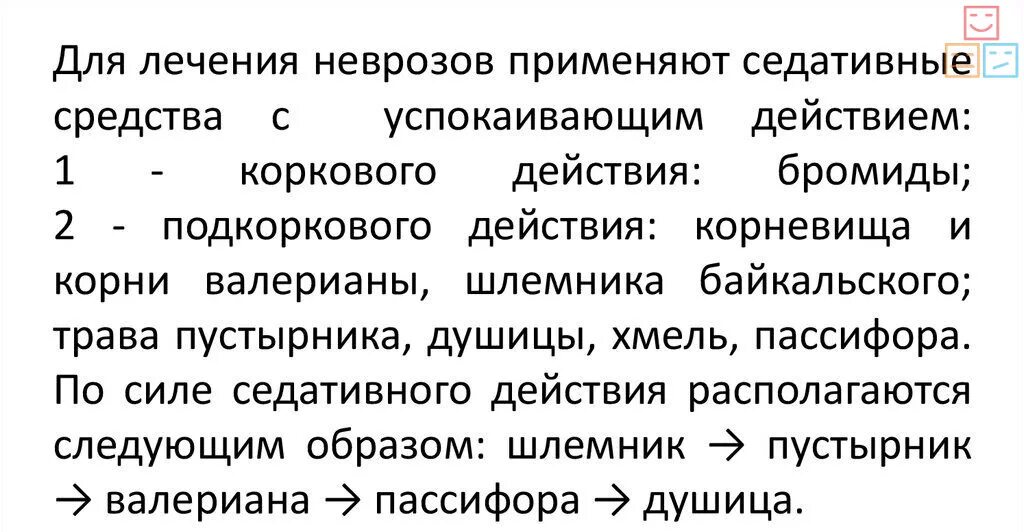 Для лечения неврозов применяют седативные средства с успокаивающим действием: 1 - коркового действия: бромиды; 2 - подкоркового действия: корневища и корни валерианы, шлемника байкальского; трава пустырника, душицы, хмель, пассифора. По силе седативного действия располагаются следующим образом: шлемник → пустырник → валериана → пассифора → душица.